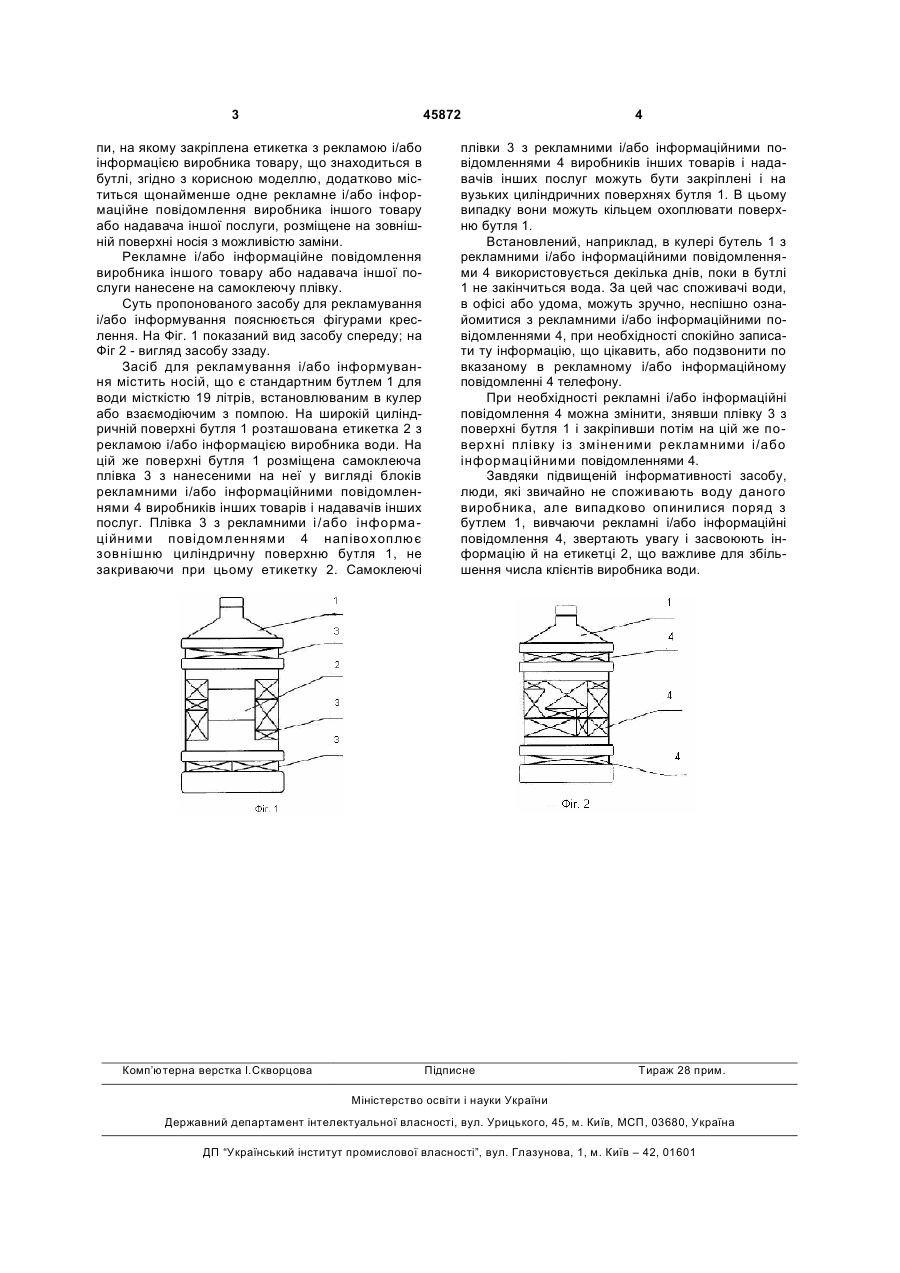 3 45872 4

пи, на якому закріплена етикетка з рекламою і/або інформацією виробника товару, що знаходиться в бутлі, згідно з корисною моделлю, додатково міститься щонайменше одне рекламне і/або інформаційне повідомлення виробника іншого товару або надавача іншої послуги, розміщене на зовнішній поверхні носія з можливістю заміни.

Рекламне і/або інформаційне повідомлення виробника іншого товару або надавача іншої послуги нанесене на самоклеючу плівку.

Суть пропонованого засобу для рекламування і/або інформування пояснюється фігурами креслення. На Фіг. 1 показаний вид засобу спереду; на Фіг 2 - вигляд засобу ззаду.

Засіб для рекламування і/або інформування містить носій, що є стандартним бутлем 1 для води місткістю 19 літрів, встановлюваним в кулер або взаємодіючим з помпою. На широкій циліндричній поверхні бутля 1 розташована етикетка 2 з рекламою і/або інформацією виробника води. На цій же поверхні бутля 1 розміщена самоклеюча плівка 3 з нанесеними на неї у вигляді блоків рекламними і/або інформаційними повідомленнями 4 виробників інших товарів і надавачів інших послуг. Плівка 3 з рекламними і/або інформаційними повідомленнями 4 напівохоплює зовнішню циліндричну поверхню бутля 1, не закриваючи при цьому етикетку 2. Самоклеючі плівки 3 з рекламними і/або інформаційними повідомленнями 4 виробників інших товарів і надавачів інших послуг можуть бути закріплені і на вузьких циліндричних поверхнях бутля 1. В цьому випадку вони можуть кільцем охоплювати поверхню бутля 1.

Встановлений, наприклад, в кулері бутель 1 з рекламними і/або інформаційними повідомленнями 4 використовується декілька днів, поки в бутлі 1 не закінчиться вода. За цей час споживачі води, в офісі або удома, можуть зручно, неспішно ознайомитися з рекламними і/або інформаційними повідомленнями 4, при необхідності спокійно записати ту інформацію, що цікавить, або подзвонити по вказаному в рекламному і/або інформаційному повідомленні 4 телефону.

При необхідності рекламні і/або інформаційні повідомлення 4 можна змінити, знявши плівку 3 з поверхні бутля 1 і закріпивши потім на цій же поверхні плівку із зміненими рекламними і/або інформаційними повідомленнями 4.

Завдяки підвищеній інформативності засобу, люди, які звичайно не споживають воду даного виробника, але випадково опинилися поряд з бутлем 1, вивчаючи рекламні і/або інформаційні повідомлення 4, звертають увагу і засвоюють інформацію й на етикетці 2, що важливе для збільшення числа клієнтів виробника води.

1
3
2
3
3
Фіг. 1

1
4
4
4
Фіг. 2

Комп'ютерна верстка І.Скворцова Підписне Тираж 28 прим.

Міністерство освіти і науки України

Державний департамент інтелектуальної власності, вул. Урицького, 45, м. Київ, МСП, 03680, Україна

ДП "Український інститут промислової власності", вул. Глазунова, 1, м. Київ – 42, 01601